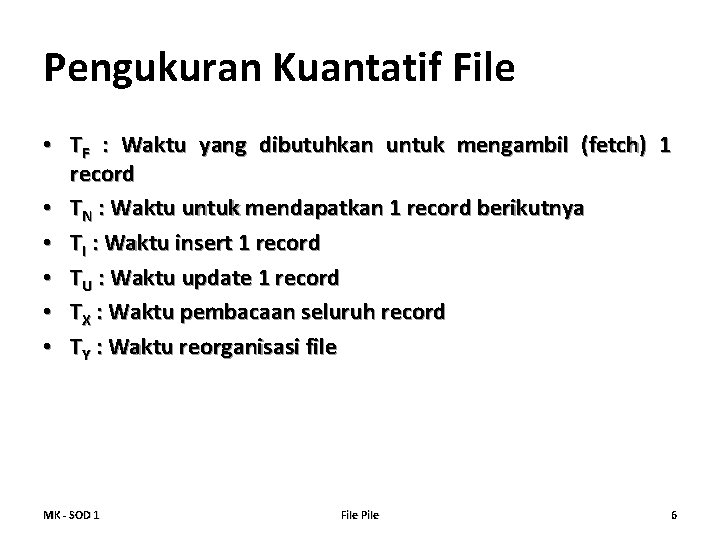 Pengukuran Kuantatif File

• $T_F$ : Waktu yang dibutuhkan untuk mengambil (fetch) 1 record
• $T_N$ : Waktu untuk mendapatkan 1 record berikutnya
• $T_I$ : Waktu insert 1 record
• $T_U$ : Waktu update 1 record
• $T_X$ : Waktu pembacaan seluruh record
• $T_Y$ : Waktu reorganisasi file

MK - SOD 1

File Pile

6